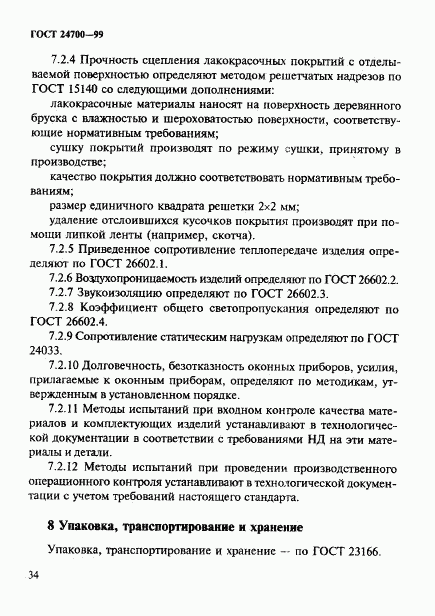 ГОСТ 24700—99

7.2.4 Прочность сцепления лакокрасочных покрытий с отделываемой поверхностью определяют методом решетчатых надрезов по ГОСТ 15140 со следующими дополнениями:

лакокрасочные материалы наносят на поверхность деревянного бруска с влажностью и шероховатостью поверхности, соответствующие нормативным требованиям;

сушку покрытий производят по режиму сушки, принятому в производстве;

качество покрытия должно соответствовать нормативным требованиям;

размер единичного квадрата решетки 2×2 мм;

удаление отслоившихся кусочков покрытия производят при помощи липкой ленты (например, скотча).

7.2.5 Приведенное сопротивление теплопередаче изделия определяют по ГОСТ 26602.1.

7.2.6 Воздухопроницаемость изделий определяют по ГОСТ 26602.2.

7.2.7 Звукоизоляцию определяют по ГОСТ 26602.3.

7.2.8 Коэффициент общего светопропускания определяют по ГОСТ 26602.4.

7.2.9 Сопротивление статическим нагрузкам определяют по ГОСТ 24033.

7.2.10 Долговечность, безотказность оконных приборов, усилия, прилагаемые к оконным приборам, определяют по методикам, утвержденным в установленном порядке.

7.2.11 Методы испытаний при входном контроле качества материалов и комплектующих изделий устанавливают в технологической документации в соответствии с требованиями НД на эти материалы и детали.

7.2.12 Методы испытаний при проведении производственного операционного контроля устанавливают в технологической документации с учетом требований настоящего стандарта.

8 Упаковка, транспортирование и хранение

Упаковка, транспортирование и хранение — по ГОСТ 23166.

34